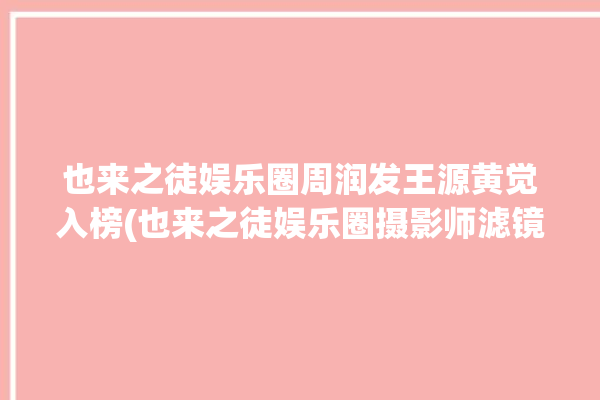 也来之徒娱乐圈周润发王源黄觉入榜(也来之徒娱乐圈摄影师滤镜